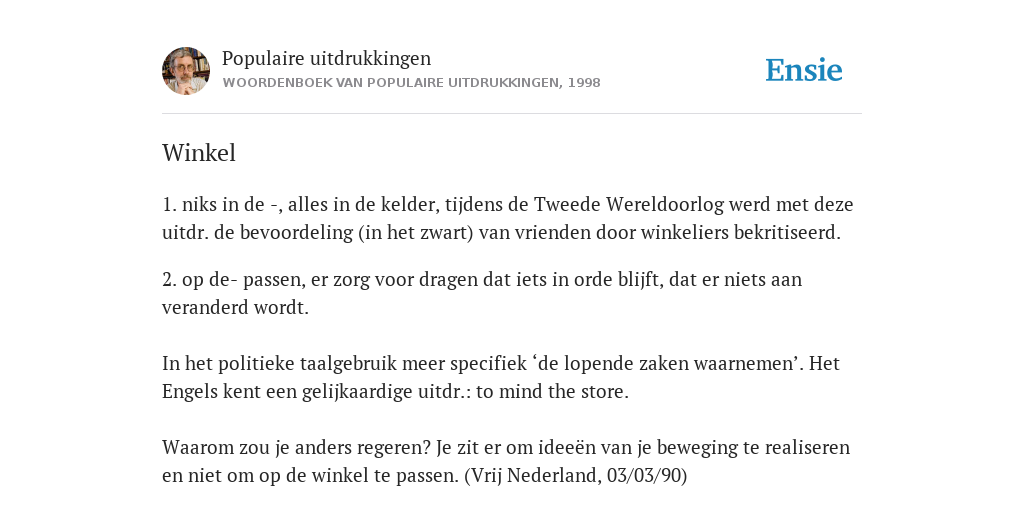 Populaire uitdrukkingen
WOORDENBOEK VAN POPULAIRE UITDRUKKINGEN, 1998

Ensie

Winkel

1. niks in de -, alles in de kelder, tijdens de Tweede Wereldoorlog werd met deze uitdr. de bevoordeling (in het zwart) van vrienden door winkeliers bekritiseerd.

2. op de- passen, er zorg voor dragen dat iets in orde blijft, dat er niets aan veranderd wordt.

In het politieke taalgebruik meer specifiek ‘de lopende zaken waarnemen’. Het Engels kent een gelijkaardige uitdr.: to mind the store.

Waarom zou je anders regeren? Je zit er om ideeën van je beweging te realiseren en niet om op de winkel te passen. (Vrij Nederland, 03/03/90)